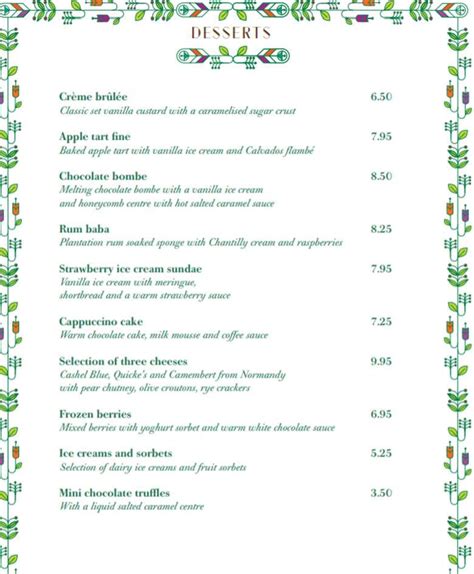 DESSERTS

Crème brûlée 6.50
Classic set vanilla custard with a caramelised sugar crust

Apple tart fine 7.95
Baked apple tart with vanilla ice cream and Calvados flambé

Chocolate bombe 8.50
Melting chocolate bombe with a vanilla ice cream and honeycomb centre with hot salted caramel sauce

Rum baba 8.25
Plantation rum soaked sponge with Chantilly cream and raspberries

Strawberry ice cream sundae 7.95
Vanilla ice cream with meringue, shortbread and a warm strawberry sauce

Cappuccino cake 7.25
Warm chocolate cake, milk mousse and coffee sauce

Selection of three cheeses 9.95
Cashel Blue, Quicke's and Camembert from Normandy with pear chutney, olive croutons, rye crackers

Frozen berries 6.95
Mixed berries with yoghurt sorbet and warm white chocolate sauce

Ice creams and sorbets 5.25
Selection of dairy ice creams and fruit sorbets

Mini chocolate truffles 3.50
With a liquid salted caramel centre